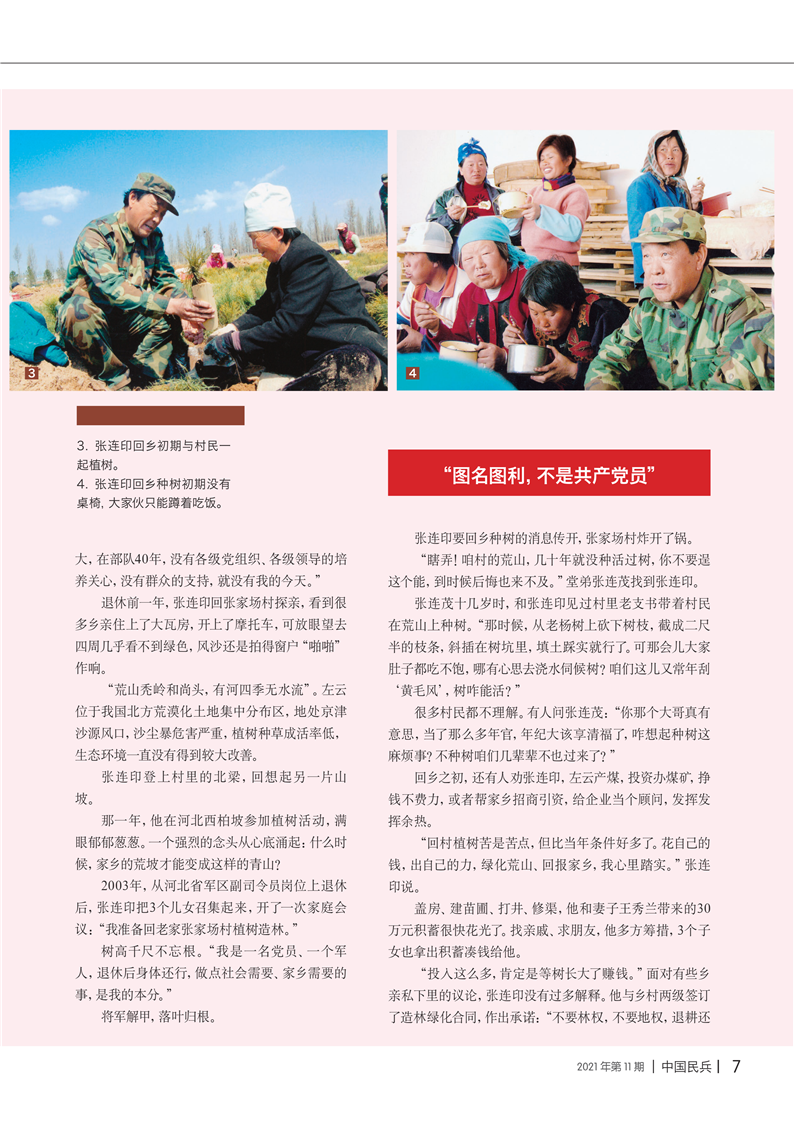 3

4

3. 张连印回乡初期与村民一起植树。
4. 张连印回乡种树初期没有桌椅，大家伙只能蹲着吃饭。

大，在部队40年，没有各级党组织、各级领导的培养关心，没有群众的支持，就没有我的今天。”

退休前一年，张连印回张家场村探亲，看到很多乡亲住上了大瓦房，开上了摩托车，可放眼望去四周几乎看不到绿色，风沙还是拍得窗户“啪啪”作响。

“荒山秃岭和尚头，有河四季无水流”。左云位于我国北方荒漠化土地集中分布区，地处京津沙源风口，沙尘暴危害严重，植树种草成活率低，生态环境一直没有得到较大改善。

张连印登上村里的北梁，回想起另一片山坡。

那一年，他在河北西柏坡参加植树活动，满眼郁郁葱葱。一个强烈的念头从心底涌起：什么时候，家乡的荒坡才能变成这样的青山？

2003年，从河北省军区副司令员岗位上退休后，张连印把3个儿女召集起来，开了一次家庭会议：“我准备回老家张家场村植树造林。”

树高千尺不忘根。“我是一名党员、一个军人，退休后身体还行，做点社会需要、家乡需要的事，是我的本分。”

将军解甲，落叶归根。

“图名图利，不是共产党员”

张连印要回乡种树的消息传开，张家场村炸开了锅。

“瞎弄！咱村的荒山，几十年就没种活过树，你不要逞这个能，到时候后悔也来不及。”堂弟张连茂找到张连印。

张连茂十几岁时，和张连印见过村里老支书带着村民在荒山上种树。“那时候，从老杨树上砍下树枝，截成二尺半的枝条，斜插在树坑里，填土踩实就行了。可那会儿大家肚子都吃不饱，哪有心思去浇水伺候树？咱们这儿又常年刮‘黄毛风’，树咋能活？”

很多村民都不理解。有人问张连茂：“你那个大哥真有意思，当了那么多年官，年纪大该享清福了，咋想起种树这麻烦事？不种树咱们几辈辈不也过来了？”

回乡之初，还有人劝张连印，左云产煤，投资办煤矿，挣钱不费力，或者帮家乡招商引资，给企业当个顾问，发挥发挥余热。

“回村植树苦是苦点，但比当年条件好多了。花自己的钱，出自己的力，绿化荒山、回报家乡，我心里踏实。”张连印说。

盖房、建苗圃、打井、修渠，他和妻子王秀兰带来的30万元积蓄很快花光了。找亲戚、求朋友，他多方筹措，3个子女也拿出积蓄凑钱给他。

“投入这么多，肯定是等树长大了赚钱。”面对有些乡亲私下里的议论，张连印没有过多解释。他与乡村两级签订了造林绿化合同，作出承诺：“不要林权，不要地权，退耕还

2021年第11期 | 中国民兵 | 7